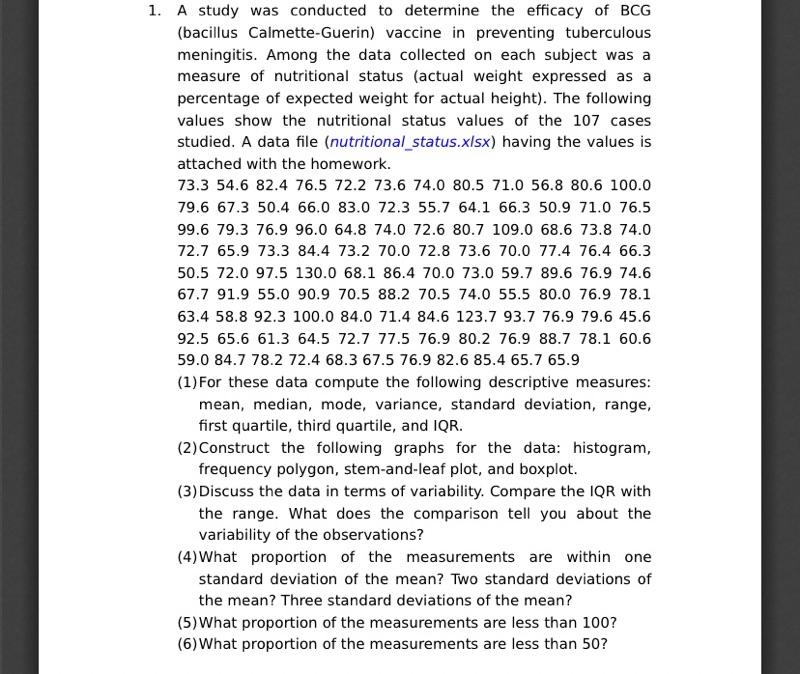 1. A study was conducted to determine the efficacy of BCG (bacillus Calmette-Guerin) vaccine in preventing tuberculous meningitis. Among the data collected on each subject was a measure of nutritional status (actual weight expressed as a percentage of expected weight for actual height). The following values show the nutritional status values of the 107 cases studied. A data file (nutritional_status.xlsx) having the values is attached with the homework.

73.3 54.6 82.4 76.5 72.2 73.6 74.0 80.5 71.0 56.8 80.6 100.0
79.6 67.3 50.4 66.0 83.0 72.3 55.7 64.1 66.3 50.9 71.0 76.5
99.6 79.3 76.9 96.0 64.8 74.0 72.6 80.7 109.0 68.6 73.8 74.0
72.7 65.9 73.3 84.4 73.2 70.0 72.8 73.6 70.0 77.4 76.4 66.3
50.5 72.0 97.5 130.0 68.1 86.4 70.0 73.0 59.7 89.6 76.9 74.6
67.7 91.9 55.0 90.9 70.5 88.2 70.5 74.0 55.5 80.0 76.9 78.1
63.4 58.8 92.3 100.0 84.0 71.4 84.6 123.7 93.7 76.9 79.6 45.6
92.5 65.6 61.3 64.5 72.7 77.5 76.9 80.2 76.9 88.7 78.1 60.6
59.0 84.7 78.2 72.4 68.3 67.5 76.9 82.6 85.4 65.7 65.9

(1) For these data compute the following descriptive measures: mean, median, mode, variance, standard deviation, range, first quartile, third quartile, and IQR.

(2) Construct the following graphs for the data: histogram, frequency polygon, stem-and-leaf plot, and boxplot.

(3) Discuss the data in terms of variability. Compare the IQR with the range. What does the comparison tell you about the variability of the observations?

(4) What proportion of the measurements are within one standard deviation of the mean? Two standard deviations of the mean? Three standard deviations of the mean?

(5) What proportion of the measurements are less than 100?

(6) What proportion of the measurements are less than 50?